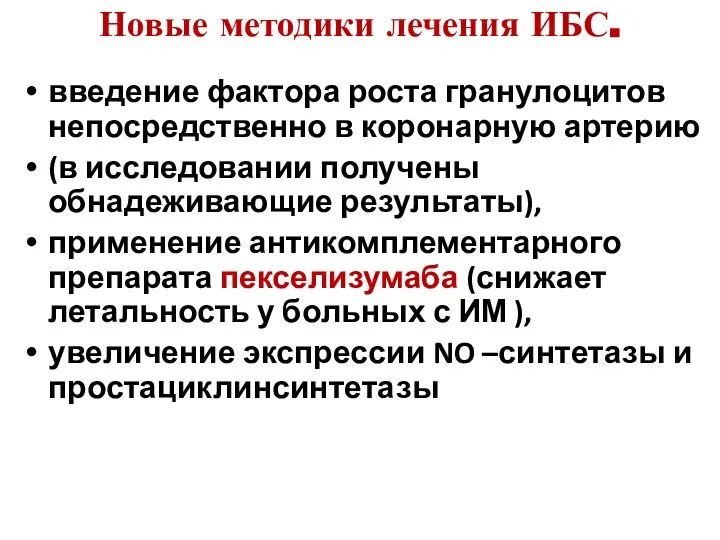 Новые методики лечения ИБС.

• введение фактора роста гранулоцитов непосредственно в коронарную артерию
• (в исследовании получены обнадеживающие результаты),
• применение антикомплементарного препарата пекселизумаба (снижает летальность у больных с ИМ ),
• увеличение экспрессии NO –синтетазы и простациклинсинтетазы